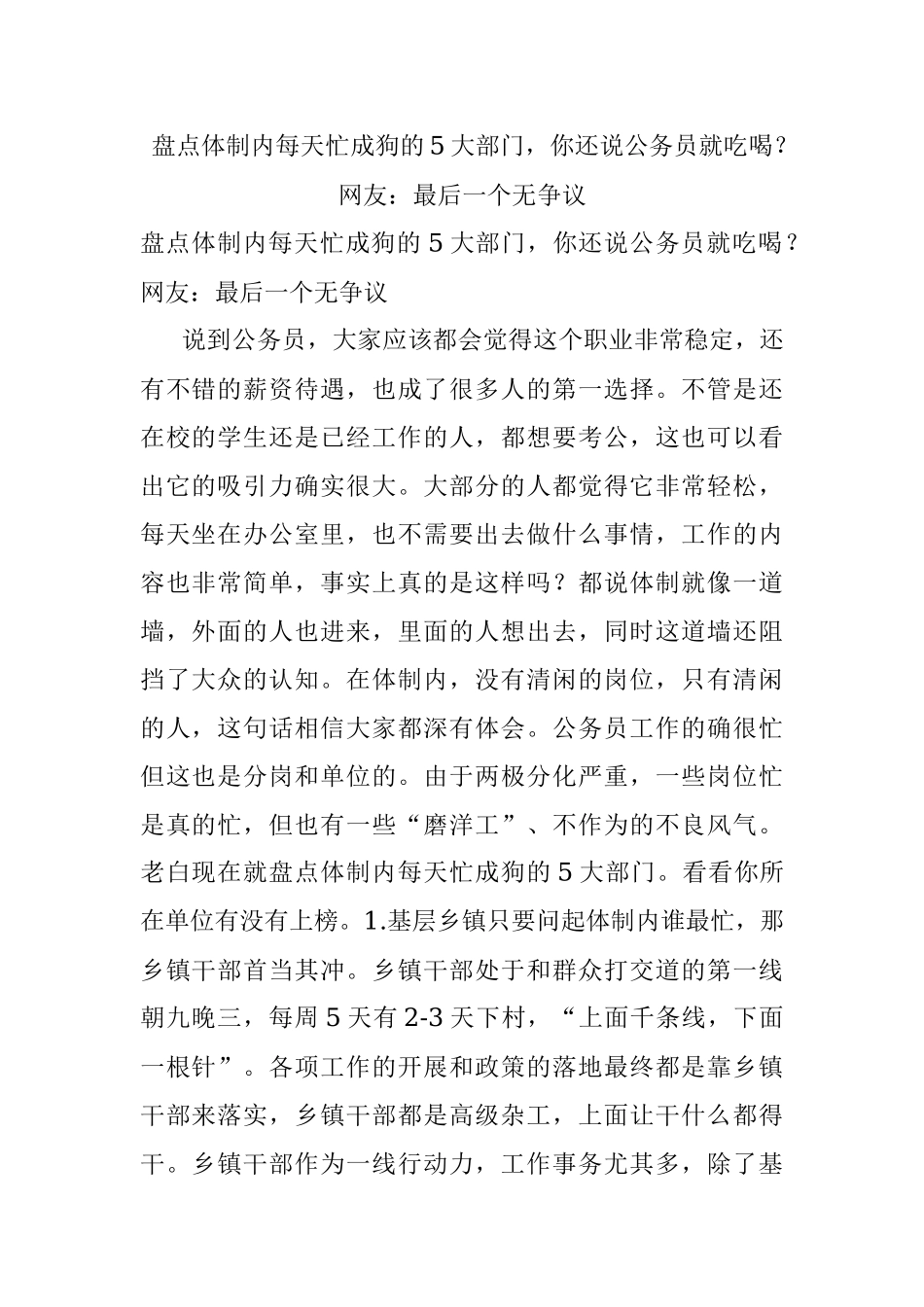 盘点体制内每天忙成狗的5大部门，你还说公务员就吃喝？网友：最后一个无争议

盘点体制内每天忙成狗的5大部门，你还说公务员就吃喝？网友：最后一个无争议

说到公务员，大家应该都会觉得这个职业非常稳定，还有不错的薪资待遇，也成了很多人的第一选择。不管是还在校的学生还是已经工作的人，都想要考公，这也可以看出它的吸引力确实很大。大部分的人都觉得它非常轻松，每天坐在办公室里，也不需要出去做什么事情，工作的内容也非常简单，事实上真的是这样吗？都说体制就像一道墙，外面的人也进来，里面的人想出去，同时这道墙还阻挡了大众的认知。在体制内，没有清闲的岗位，只有清闲的人，这句话相信大家都深有体会。公务员工作的确很忙但这也是分岗和单位的。由于两极分化严重，一些岗位忙是真的忙，但也有一些“磨洋工”、不作为的不良风气。老白现在就盘点体制内每天忙成狗的5大部门。看看你所在单位有没有上榜。1.基层乡镇只要问起体制内谁最忙，那乡镇干部首当其冲。乡镇干部处于和群众打交道的第一线朝九晚三，每周5天有2-3天下村，“上面千条线，下面一根针”。各项工作的开展和政策的落地最终都是靠乡镇干部来落实，乡镇干部都是高级杂工，上面让干什么都得干。乡镇干部作为一线行动力，工作事务尤其多，除了基